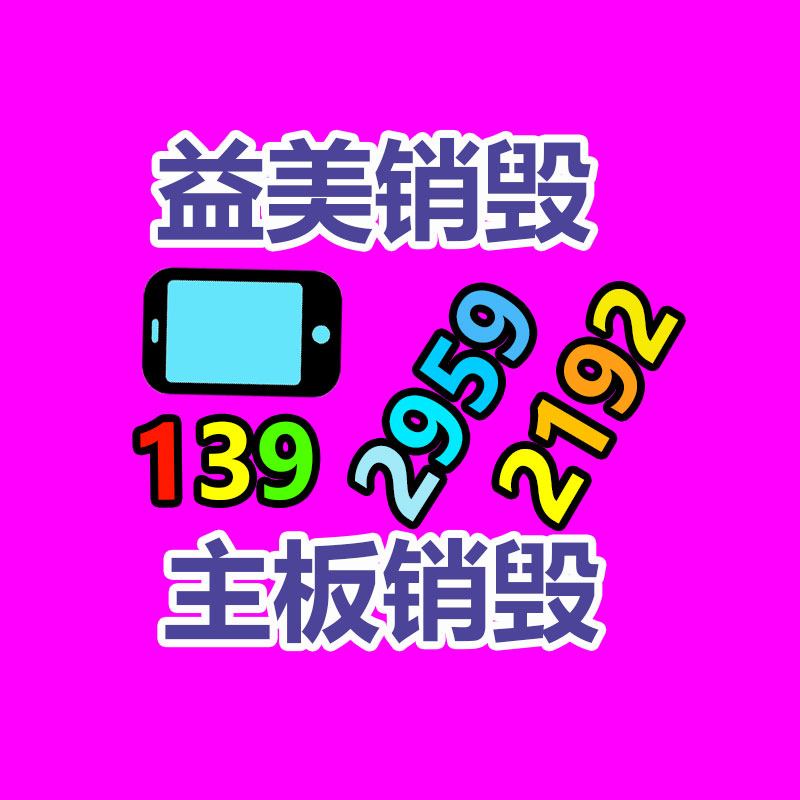 益美销毁

139 2959 2192

主板销毁